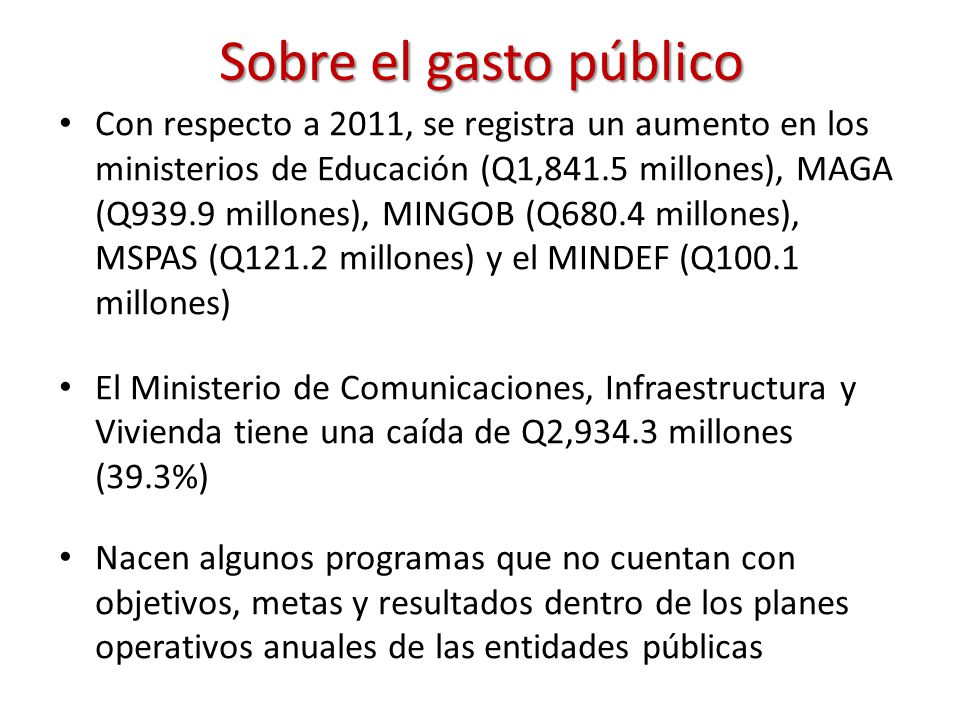 Sobre el gasto público

• Con respecto a 2011, se registra un aumento en los ministerios de Educación (Q1,841.5 millones), MAGA (Q939.9 millones), MINGOB (Q680.4 millones), MSPAS (Q121.2 millones) y el MINDEF (Q100.1 millones)

• El Ministerio de Comunicaciones, Infraestructura y Vivienda tiene una caída de Q2,934.3 millones (39.3%)

• Nacen algunos programas que no cuentan con objetivos, metas y resultados dentro de los planes operativos anuales de las entidades públicas